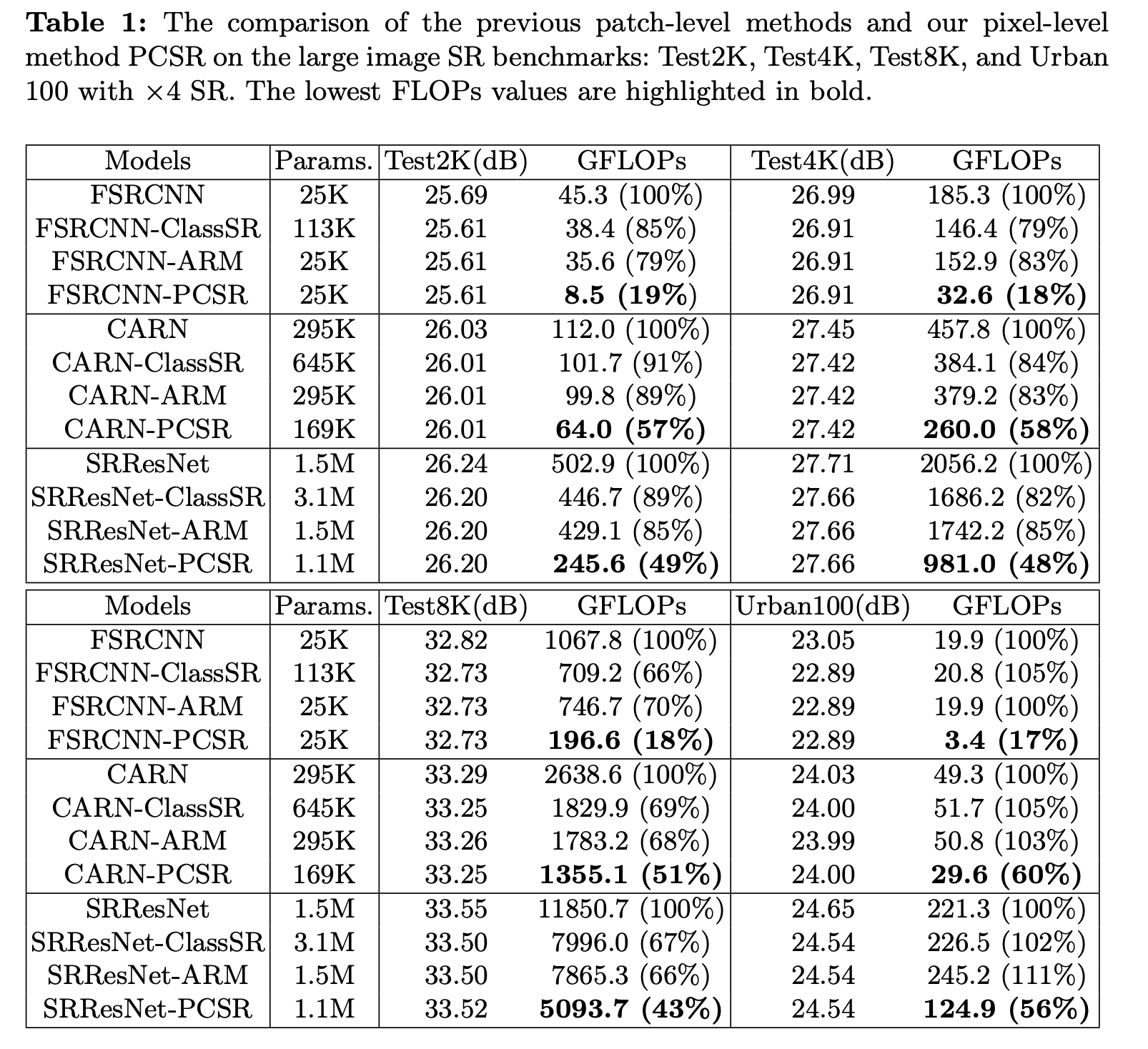 **Table 1:** The comparison of the previous patch-level methods and our pixel-level method PCSR on the large image SR benchmarks: Test2K, Test4K, Test8K, and Urban 100 with $\times 4$ SR. The lowest FLOPs values are highlighted in bold.

| Models | Params. | Test2K(dB) | GFLOPs | Test4K(dB) | GFLOPs |
|---|---|---|---|---|---|
| FSRCNN | 25K | 25.69 | 45.3 (100%) | 26.99 | 185.3 (100%) |
| FSRCNN-ClassSR | 113K | 25.61 | 38.4 (85%) | 26.91 | 146.4 (79%) |
| FSRCNN-ARM | 25K | 25.61 | 35.6 (79%) | 26.91 | 152.9 (83%) |
| FSRCNN-PCSR | 25K | 25.61 | **8.5 (19%)** | 26.91 | **32.6 (18%)** |
| CARN | 295K | 26.03 | 112.0 (100%) | 27.45 | 457.8 (100%) |
| CARN-ClassSR | 645K | 26.01 | 101.7 (91%) | 27.42 | 384.1 (84%) |
| CARN-ARM | 295K | 26.01 | 99.8 (89%) | 27.42 | 379.2 (83%) |
| CARN-PCSR | 169K | 26.01 | **64.0 (57%)** | 27.42 | **260.0 (58%)** |
| SRResNet | 1.5M | 26.24 | 502.9 (100%) | 27.71 | 2056.2 (100%) |
| SRResNet-ClassSR | 3.1M | 26.20 | 446.7 (89%) | 27.66 | 1686.2 (82%) |
| SRResNet-ARM | 1.5M | 26.20 | 429.1 (85%) | 27.66 | 1742.2 (85%) |
| SRResNet-PCSR | 1.1M | 26.20 | **245.6 (49%)** | 27.66 | **981.0 (48%)** |

| Models | Params. | Test8K(dB) | GFLOPs | Urban100(dB) | GFLOPs |
|---|---|---|---|---|---|
| FSRCNN | 25K | 32.82 | 1067.8 (100%) | 23.05 | 19.9 (100%) |
| FSRCNN-ClassSR | 113K | 32.73 | 709.2 (66%) | 22.89 | 20.8 (105%) |
| FSRCNN-ARM | 25K | 32.73 | 746.7 (70%) | 22.89 | 19.9 (100%) |
| FSRCNN-PCSR | 25K | 32.73 | **196.6 (18%)** | 22.89 | **3.4 (17%)** |
| CARN | 295K | 33.29 | 2638.6 (100%) | 24.03 | 49.3 (100%) |
| CARN-ClassSR | 645K | 33.25 | 1829.9 (69%) | 24.00 | 51.7 (105%) |
| CARN-ARM | 295K | 33.26 | 1783.2 (68%) | 23.99 | 50.8 (103%) |
| CARN-PCSR | 169K | 33.25 | **1355.1 (51%)** | 24.00 | **29.6 (60%)** |
| SRResNet | 1.5M | 33.55 | 11850.7 (100%) | 24.65 | 221.3 (100%) |
| SRResNet-ClassSR | 3.1M | 33.50 | 7996.0 (67%) | 24.54 | 226.5 (102%) |
| SRResNet-ARM | 1.5M | 33.50 | 7865.3 (66%) | 24.54 | 245.2 (111%) |
| SRResNet-PCSR | 1.1M | 33.52 | **5093.7 (43%)** | 24.54 | **124.9 (56%)** |